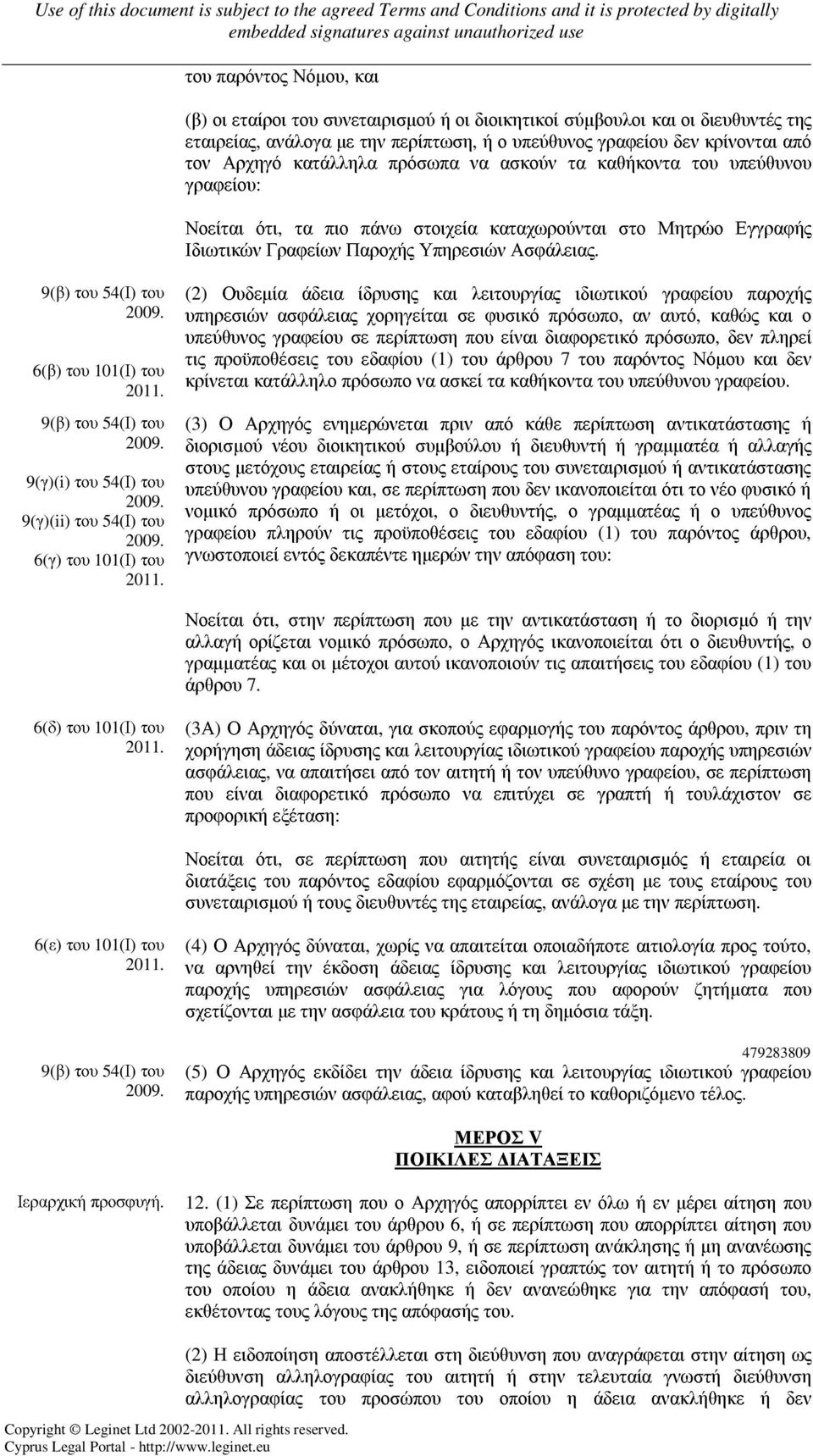 Use of this document is subject to the agreed Terms and Conditions and it is protected by digitally embedded signatures against unauthorized use

του παρόντος Νόμου, και

(β) οι εταίροι του συνεταιρισμού ή οι διοικητικοί σύμβουλοι και οι διευθυντές της εταιρείας, ανάλογα με την περίπτωση, ή ο υπεύθυνος γραφείου δεν κρίνονται από τον Αρχηγό κατάλληλα πρόσωπα να ασκούν τα καθήκοντα του υπεύθυνου γραφείου:

Νοείται ότι, τα πιο πάνω στοιχεία καταχωρούνται στο Μητρώο Εγγραφής Ιδιωτικών Γραφείων Παροχής Υπηρεσιών Ασφάλειας.

9(β) του 54(Ι) του 2009.
6(β) του 101(Ι) του 2011.

(2) Ουδεμία άδεια ίδρυσης και λειτουργίας ιδιωτικού γραφείου παροχής υπηρεσιών ασφάλειας χορηγείται σε φυσικό πρόσωπο, αν αυτό, καθώς και ο υπεύθυνος γραφείου σε περίπτωση που είναι διαφορετικό πρόσωπο, δεν πληρεί τις προϋποθέσεις του εδαφίου (1) του άρθρου 7 του παρόντος Νόμου και δεν κρίνεται κατάλληλο πρόσωπο να ασκεί τα καθήκοντα του υπεύθυνου γραφείου.

9(β) του 54(Ι) του 2009.
9(γ)(i) του 54(Ι) του 2009.
9(γ)(ii) του 54(Ι) του 2009.
6(γ) του 101(Ι) του 2011.

(3) Ο Αρχηγός ενημερώνεται πριν από κάθε περίπτωση αντικατάστασης ή διορισμού νέου διοικητικού συμβούλου ή διευθυντή ή γραμματέα ή αλλαγής στους μετόχους εταιρείας ή στους εταίρους του συνεταιρισμού ή αντικατάστασης υπεύθυνου γραφείου και, σε περίπτωση που δεν ικανοποιείται ότι το νέο φυσικό ή νομικό πρόσωπο ή οι μετόχοι, ο διευθυντής, ο γραμματέας ή ο υπεύθυνος γραφείου πληρούν τις προϋποθέσεις του εδαφίου (1) του παρόντος άρθρου, γνωστοποιεί εντός δεκαπέντε ημερών την απόφαση του:

Νοείται ότι, στην περίπτωση που με την αντικατάσταση ή το διορισμό ή την αλλαγή ορίζεται νομικό πρόσωπο, ο Αρχηγός ικανοποιείται ότι ο διευθυντής, ο γραμματέας και οι μέτοχοι αυτού ικανοποιούν τις απαιτήσεις του εδαφίου (1) του άρθρου 7.

6(δ) του 101(Ι) του 2011.

(3Α) Ο Αρχηγός δύναται, για σκοπούς εφαρμογής του παρόντος άρθρου, πριν τη χορήγηση άδειας ίδρυσης και λειτουργίας ιδιωτικού γραφείου παροχής υπηρεσιών ασφάλειας, να απαιτήσει από τον αιτητή ή τον υπεύθυνο γραφείου, σε περίπτωση που είναι διαφορετικό πρόσωπο να επιτύχει σε γραπτή ή τουλάχιστον σε προφορική εξέταση:

Νοείται ότι, σε περίπτωση που αιτητής είναι συνεταιρισμός ή εταιρεία οι διατάξεις του παρόντος εδαφίου εφαρμόζονται σε σχέση με τους εταίρους του συνεταιρισμού ή τους διευθυντές της εταιρείας, ανάλογα με την περίπτωση.

6(ε) του 101(Ι) του 2011.

(4) Ο Αρχηγός δύναται, χωρίς να απαιτείται οποιαδήποτε αιτιολογία προς τούτο, να αρνηθεί την έκδοση άδειας ίδρυσης και λειτουργίας ιδιωτικού γραφείου παροχής υπηρεσιών ασφάλειας για λόγους που αφορούν ζητήματα που σχετίζονται με την ασφάλεια του κράτους ή τη δημόσια τάξη.

479283809

9(β) του 54(Ι) του 2009.

(5) Ο Αρχηγός εκδίδει την άδεια ίδρυσης και λειτουργίας ιδιωτικού γραφείου παροχής υπηρεσιών ασφάλειας, αφού καταβληθεί το καθοριζόμενο τέλος.

ΜΕΡΟΣ V
ΠΟΙΚΙΛΕΣ ΔΙΑΤΑΞΕΙΣ

Ιεραρχική προσφυγή.

12. (1) Σε περίπτωση που ο Αρχηγός απορρίπτει εν όλω ή εν μέρει αίτηση που υποβάλλεται δυνάμει του άρθρου 6, ή σε περίπτωση που απορρίπτει αίτηση που υποβάλλεται δυνάμει του άρθρου 9, ή σε περίπτωση ανάκλησης ή μη ανανέωσης της άδειας δυνάμει του άρθρου 13, ειδοποιεί γραπτώς τον αιτητή ή το πρόσωπο του οποίου η άδεια ανακλήθηκε ή δεν ανανεώθηκε για την απόφασή του, εκθέτοντας τους λόγους της απόφασής του.

(2) Η ειδοποίηση αποστέλλεται στη διεύθυνση που αναγράφεται στην αίτηση ως διεύθυνση αλληλογραφίας του αιτητή ή στην τελευταία γνωστή διεύθυνση αλληλογραφίας του προσώπου του οποίου η άδεια ανακλήθηκε ή δεν

Copyright © Leginet Ltd 2002-2011. All rights reserved.
Cyprus Legal Portal - http://www.leginet.eu